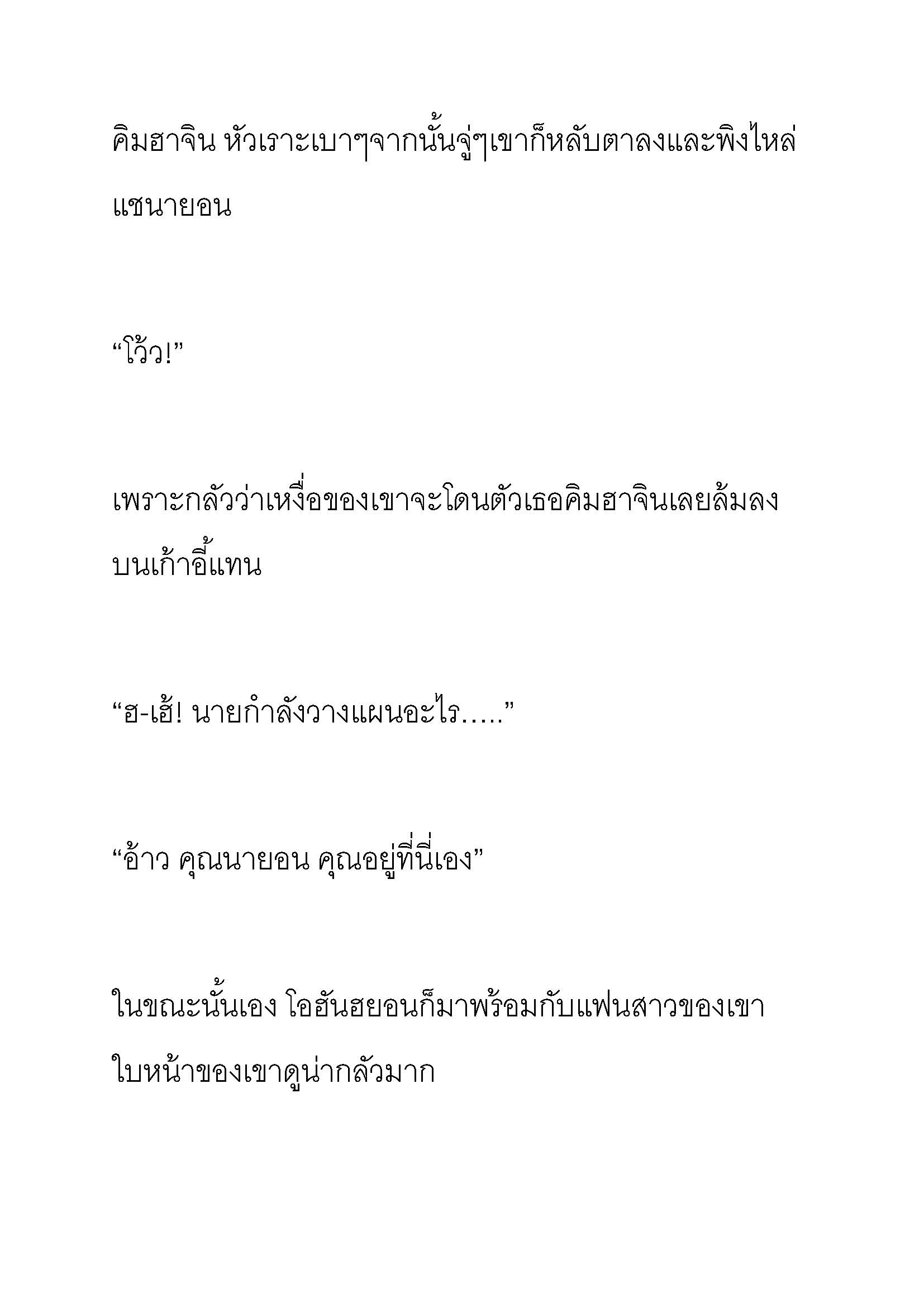 คิมฮาจิน หัวเราะเบาๆจากนั้นจู่ๆเขาก็หลับตาลงและพิงไหล่แชนายอน

“โว้ว!”

เพราะกลัวว่าเหงื่อของเขาจะโดนตัวเธอคิมฮาจินเลยล้มลงบนเก้าอี้แทน

“ฮ-เฮ้! นายกำลังวางแผนอะไร…..”

“อ้าว คุณนายอน คุณอยู่ที่นี่เอง”

ในขณะนั้นเอง โอฮันฮยอนก็มาพร้อมกับแฟนสาวของเขา ใบหน้าของเขาดูน่ากลัวมาก